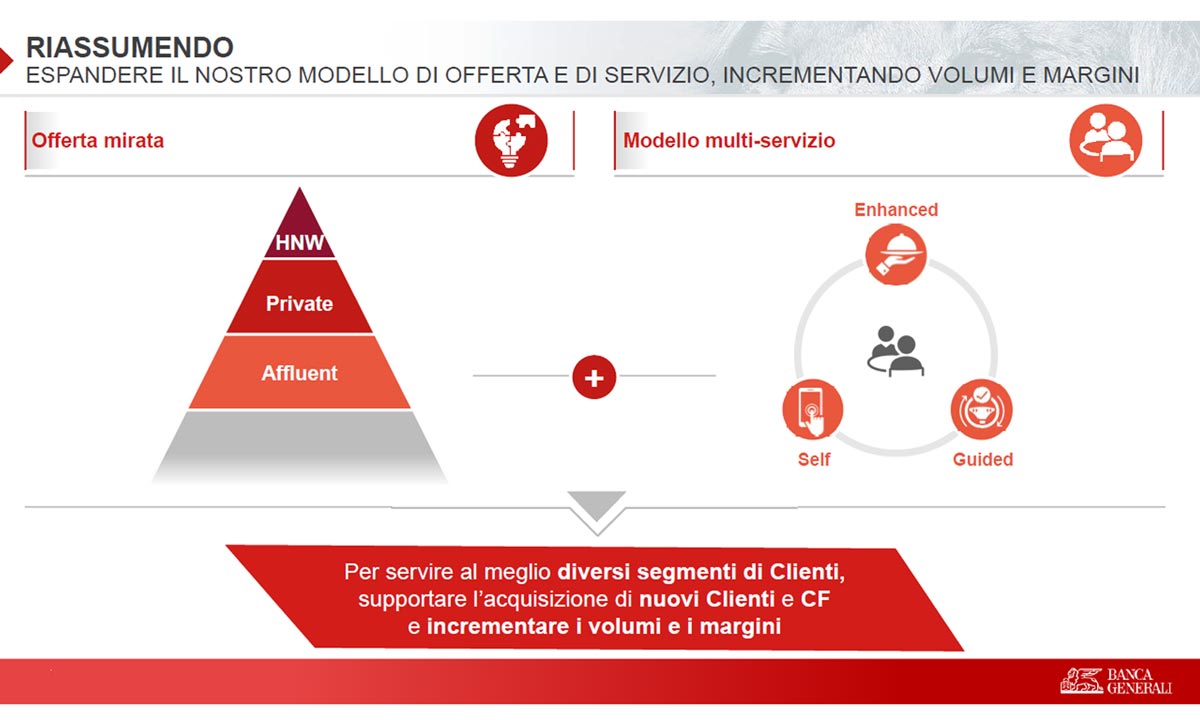 RIASSUMENDO
ESPANDERE IL NOSTRO MODELLO DI OFFERTA E DI SERVIZIO, INCREMENTANDO VOLUMI E MARGINI

Offerta mirata

HNW
Private
Affluent

+

Modello multi-servizio

Enhanced
Self
Guided

Per servire al meglio diversi segmenti di Clienti, supportare l'acquisizione di nuovi Clienti e CF e incrementare i volumi e i margini

BANCA GENERALI